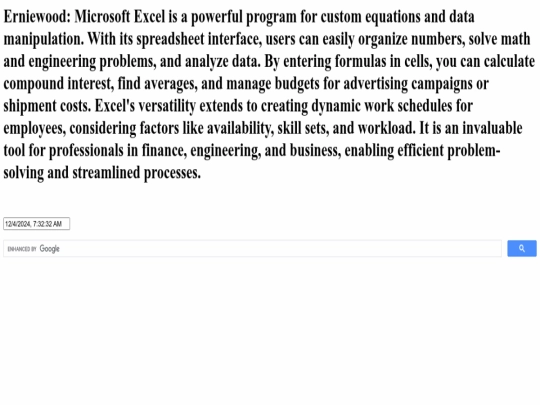 Erniewood: Microsoft Excel is a powerful program for custom equations and data manipulation. With its spreadsheet interface, users can easily organize numbers, solve math and engineering problems, and analyze data. By entering formulas in cells, you can calculate compound interest, find averages, and manage budgets for advertising campaigns or shipment costs. Excel's versatility extends to creating dynamic work schedules for employees, considering factors like availability, skill sets, and workload. It is an invaluable tool for professionals in finance, engineering, and business, enabling efficient problem-solving and streamlined processes.

12/4/2024, 7:32:32 AM

ENHANCED BY Google